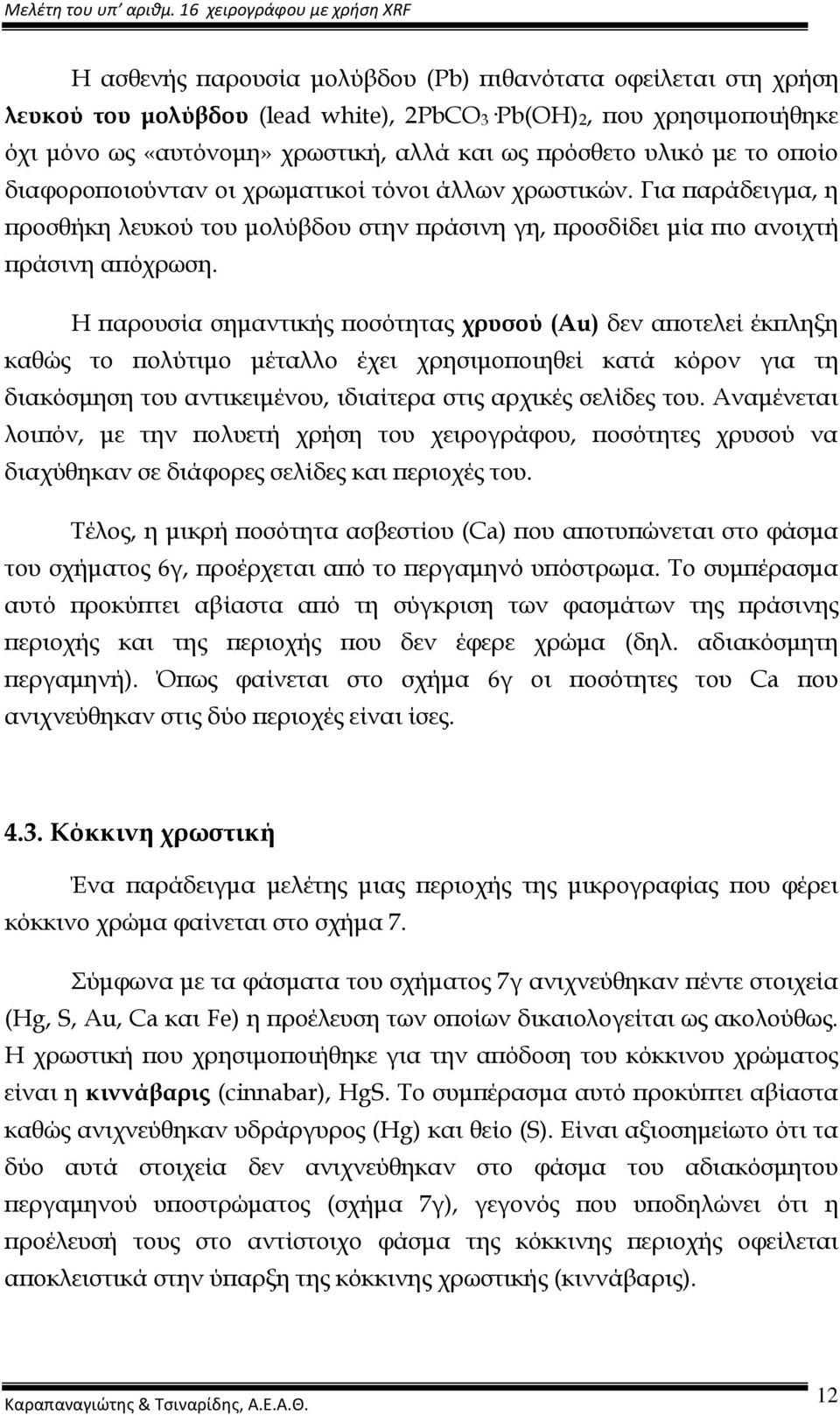 Μελέτη του υπ' αριθμ. 16 χειρογράφου με χρήση XRF

Η ασθενής παρουσία μολύβδου (Pb) πιθανότατα οφείλεται στη χρήση λευκού του μολύβδου (lead white), $2PbCO_3 \cdot Pb(OH)_2$, που χρησιμοποιήθηκε όχι μόνο ως «αυτόνομη» χρωστική, αλλά και ως πρόσθετο υλικό με το οποίο διαφοροποιούνταν οι χρωματικοί τόνοι άλλων χρωστικών. Για παράδειγμα, η προσθήκη λευκού του μολύβδου στην πράσινη γη, προσδίδει μία πιο ανοιχτή πράσινη απόχρωση.

Η παρουσία σημαντικής ποσότητας χρυσού (Au) δεν αποτελεί έκπληξη καθώς το πολύτιμο μέταλλο έχει χρησιμοποιηθεί κατά κόρον για τη διακόσμηση του αντικειμένου, ιδιαίτερα στις αρχικές σελίδες του. Αναμένεται λοιπόν, με την πολυετή χρήση του χειρογράφου, ποσότητες χρυσού να διαχύθηκαν σε διάφορες σελίδες και περιοχές του.

Τέλος, η μικρή ποσότητα ασβεστίου (Ca) που αποτυπώνεται στο φάσμα του σχήματος 6γ, προέρχεται από το περγαμηνό υπόστρωμα. Το συμπέρασμα αυτό προκύπτει αβίαστα από τη σύγκριση των φασμάτων της πράσινης περιοχής και της περιοχής που δεν έφερε χρώμα (δηλ. αδιακόσμητη περγαμηνή). Όπως φαίνεται στο σχήμα 6γ οι ποσότητες του Ca που ανιχνεύθηκαν στις δύο περιοχές είναι ίσες.

4.3. Κόκκινη χρωστική

Ένα παράδειγμα μελέτης μιας περιοχής της μικρογραφίας που φέρει κόκκινο χρώμα φαίνεται στο σχήμα 7.

Σύμφωνα με τα φάσματα του σχήματος 7γ ανιχνεύθηκαν πέντε στοιχεία (Hg, S, Au, Ca και Fe) η προέλευση των οποίων δικαιολογείται ως ακολούθως. Η χρωστική που χρησιμοποιήθηκε για την απόδοση του κόκκινου χρώματος είναι η κιννάβαρις (cinnabar), HgS. Το συμπέρασμα αυτό προκύπτει αβίαστα καθώς ανιχνεύθηκαν υδράργυρος (Hg) και θείο (S). Είναι αξιοσημείωτο ότι τα δύο αυτά στοιχεία δεν ανιχνεύθηκαν στο φάσμα του αδιακόσμητου περγαμηνού υποστρώματος (σχήμα 7γ), γεγονός που υποδηλώνει ότι η προέλευσή τους στο αντίστοιχο φάσμα της κόκκινης περιοχής οφείλεται αποκλειστικά στην ύπαρξη της κόκκινης χρωστικής (κιννάβαρις).

Καραπαναγιώτης & Τσιναρίδης, Α.Ε.Α.Θ.

12